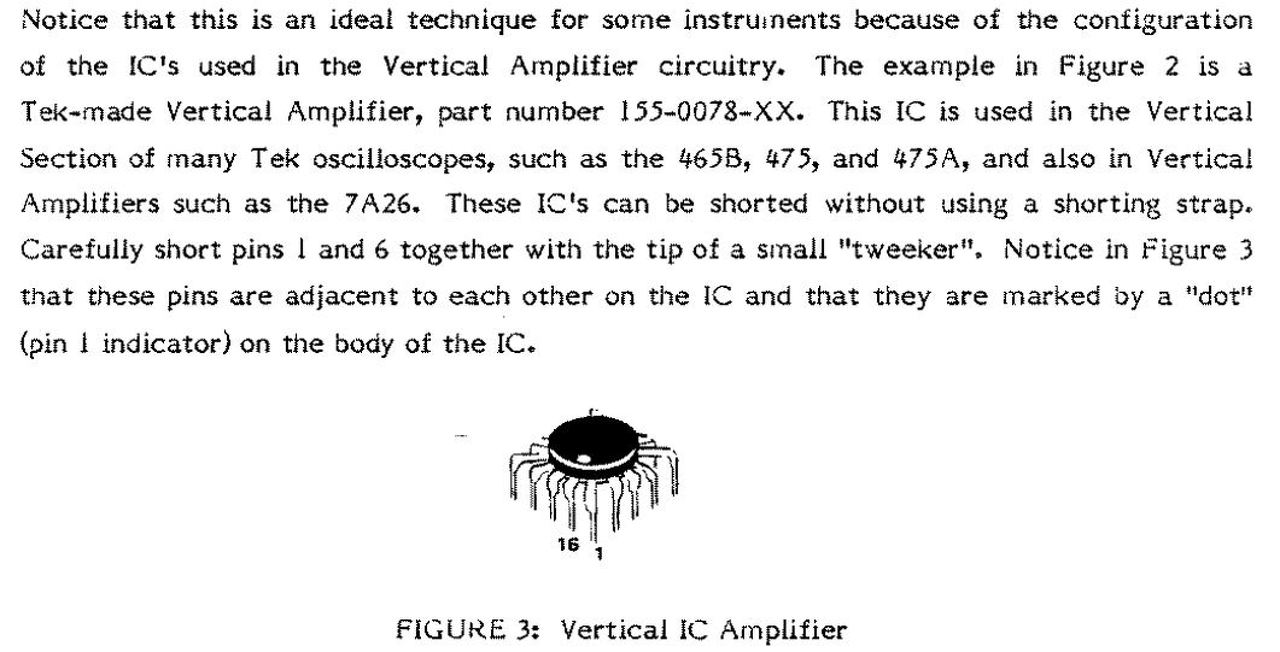 Notice that this is an ideal technique for some instruments because of the configuration of the IC's used in the Vertical Amplifier circuitry. The example in Figure 2 is a Tek-made Vertical Amplifier, part number 155-0078-XX. This IC is used in the Vertical Section of many Tek oscilloscopes, such as the 465B, 475, and 475A, and also in Vertical Amplifiers such as the 7A26. These IC's can be shorted without using a shorting strap. Carefully short pins 1 and 6 together with the tip of a small "tweeker". Notice in Figure 3 that these pins are adjacent to each other on the IC and that they are marked by a "dot" (pin 1 indicator) on the body of the IC.

16 1

FIGURE 3: Vertical IC Amplifier